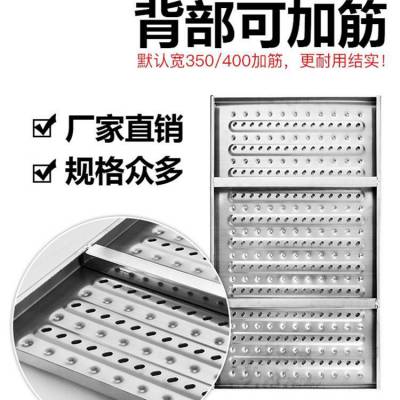 背部可加筋
默认宽350/400加筋，更耐用结实！

☑ 厂家直销
☑ 规格众多